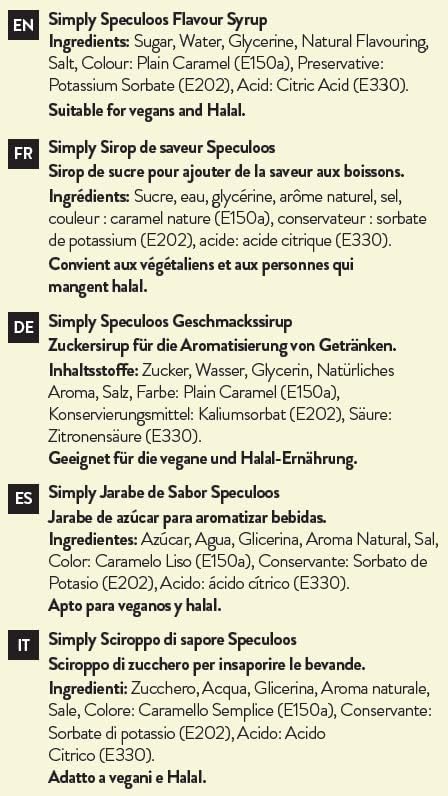 EN
Simply Speculoos Flavour Syrup
Ingredients: Sugar, Water, Glycerine, Natural Flavouring, Salt, Colour: Plain Caramel (E150a), Preservative: Potassium Sorbate (E202), Acid: Citric Acid (E330).
Suitable for vegans and Halal.

FR
Simply Sirop de saveur Speculoos
Sirop de sucre pour ajouter de la saveur aux boissons.
Ingrédients: Sucre, eau, glycérine, arôme naturel, sel, couleur : caramel nature (E150a), conservateur : sorbate de potassium (E202), acide: acide citrique (E330).
Convient aux végétaliens et aux personnes qui mangent halal.

DE
Simply Speculoos Geschmackssirup
Zuckersirup für die Aromatisierung von Getränken.
Inhaltsstoffe: Zucker, Wasser, Glycerin, Natürliches Aroma, Salz, Farbe: Plain Caramel (E150a), Konservierungsmittel: Kaliumsorbat (E202), Säure: Zitronensäure (E330).
Geeignet für die vegane und Halal-Ernährung.

ES
Simply Jarabe de Sabor Speculoos
Jarabe de azúcar para aromatizar bebidas.
Ingredientes: Azúcar, Agua, Glicerina, Aroma Natural, Sal, Color: Caramelo Liso (E150a), Conservante: Sorbato de Potasio (E202), Acido: ácido cítrico (E330).
Apto para veganos y halal.

IT
Simply Sciroppo di sapore Speculoos
Sciroppo di zucchero per insaporire le bevande.
Ingredienti: Zucchero, Acqua, Glicerina, Aroma naturale, Sale, Colore: Caramello Semplice (E150a), Conservante: Sorbate di potassio (E202), Acido: Acido Citrico (E330).
Adatto a vegani e Halal.